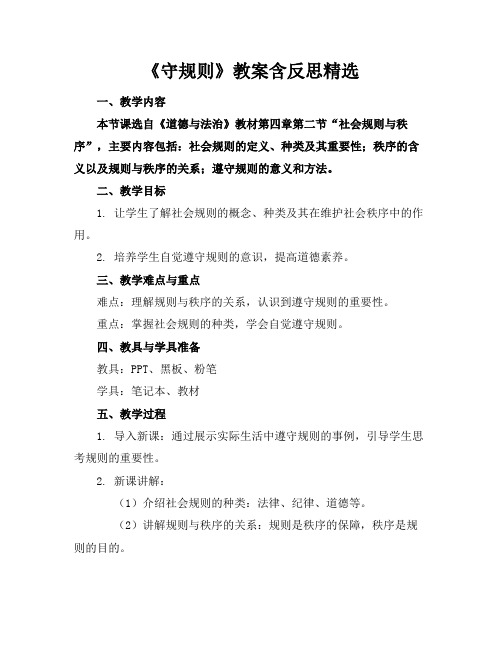 《守规则》教案含反思精选

一、教学内容

本节课选自《道德与法治》教材第四章第二节“社会规则与秩序”，主要内容包括：社会规则的定义、种类及其重要性；秩序的含义以及规则与秩序的关系；遵守规则的意义和方法。

二、教学目标

1. 让学生了解社会规则的概念、种类及其在维护社会秩序中的作用。

2. 培养学生自觉遵守规则的意识，提高道德素养。

三、教学难点与重点

难点：理解规则与秩序的关系，认识到遵守规则的重要性。

重点：掌握社会规则的种类，学会自觉遵守规则。

四、教具与学具准备

教具：PPT、黑板、粉笔

学具：笔记本、教材

五、教学过程

1. 导入新课：通过展示实际生活中遵守规则的事例，引导学生思考规则的重要性。

2. 新课讲解：

（1）介绍社会规则的种类：法律、纪律、道德等。

（2）讲解规则与秩序的关系：规则是秩序的保障，秩序是规则的目的。